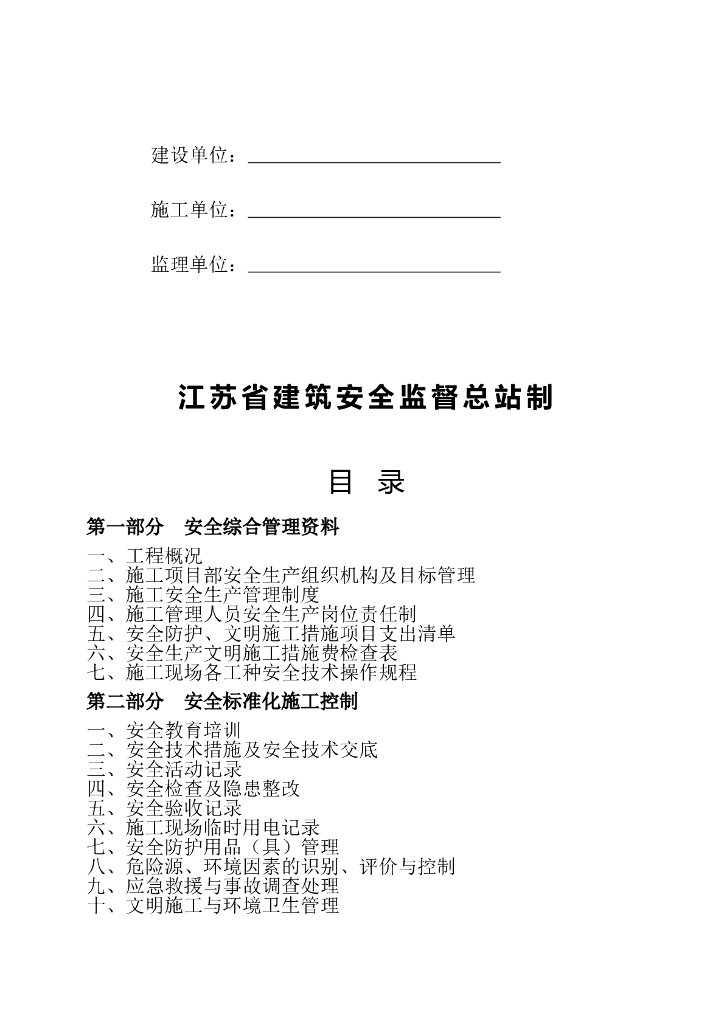 建设单位：

施工单位：

监理单位：

江苏省建筑安全监督总站制

目 录

第一部分 安全综合管理资料

一、工程概况
二、施工项目部安全生产组织机构及目标管理
三、施工安全生产管理制度
四、施工管理人员安全生产岗位责任制
五、安全防护、文明施工措施项目支出清单
六、安全生产文明施工措施费检查表
七、施工现场各工种安全技术操作规程

第二部分 安全标准化施工控制

一、安全教育培训
二、安全技术措施及安全技术交底
三、安全活动记录
四、安全检查及隐患整改
五、安全验收记录
六、施工现场临时用电记录
七、安全防护用品（具）管理
八、危险源、环境因素的识别、评价与控制
九、应急救援与事故调查处理
十、文明施工与环境卫生管理